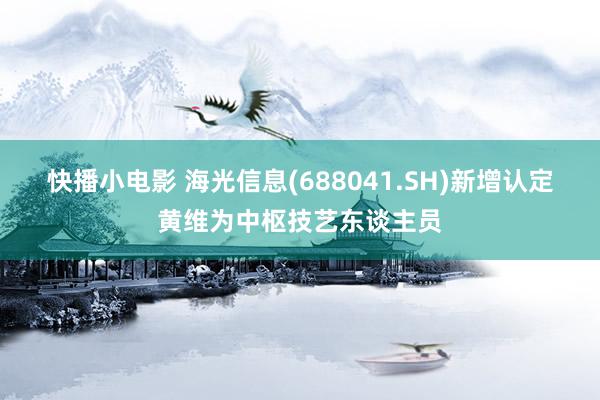 快播小电影 海光信息(688041.SH)新增认定黄维为中枢技艺东谈主员